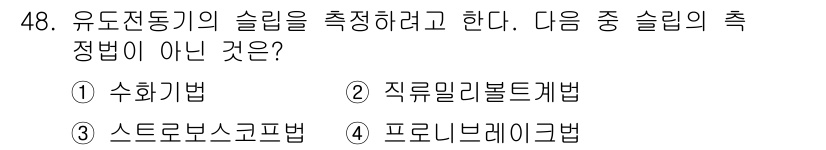 48. 유도전동기의 슬립을 측정하려고 한다. 다음 중 슬립의 측정법이 아닌 것은?

① 수화기법 ② 직류밀리볼트계법

③ 스트로보스코프법 ④ 프로니브레이크법